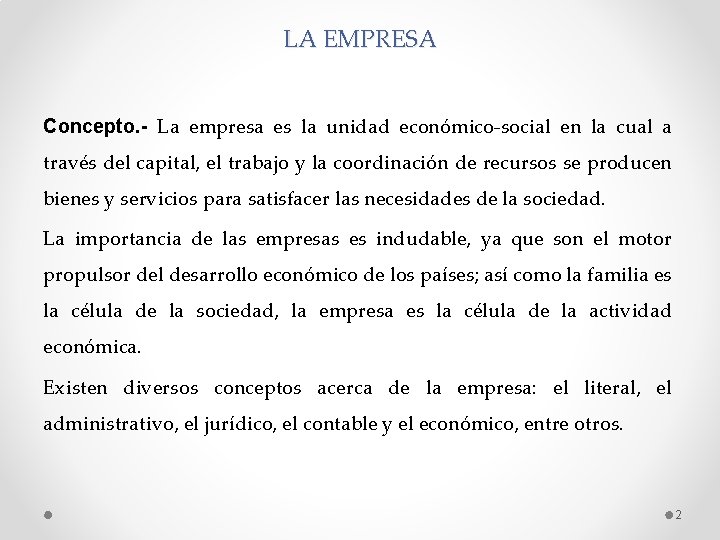 LA EMPRESA

Concepto.- La empresa es la unidad económico-social en la cual a través del capital, el trabajo y la coordinación de recursos se producen bienes y servicios para satisfacer las necesidades de la sociedad.

La importancia de las empresas es indudable, ya que son el motor propulsor del desarrollo económico de los países; así como la familia es la célula de la sociedad, la empresa es la célula de la actividad económica.

Existen diversos conceptos acerca de la empresa: el literal, el administrativo, el jurídico, el contable y el económico, entre otros.

2